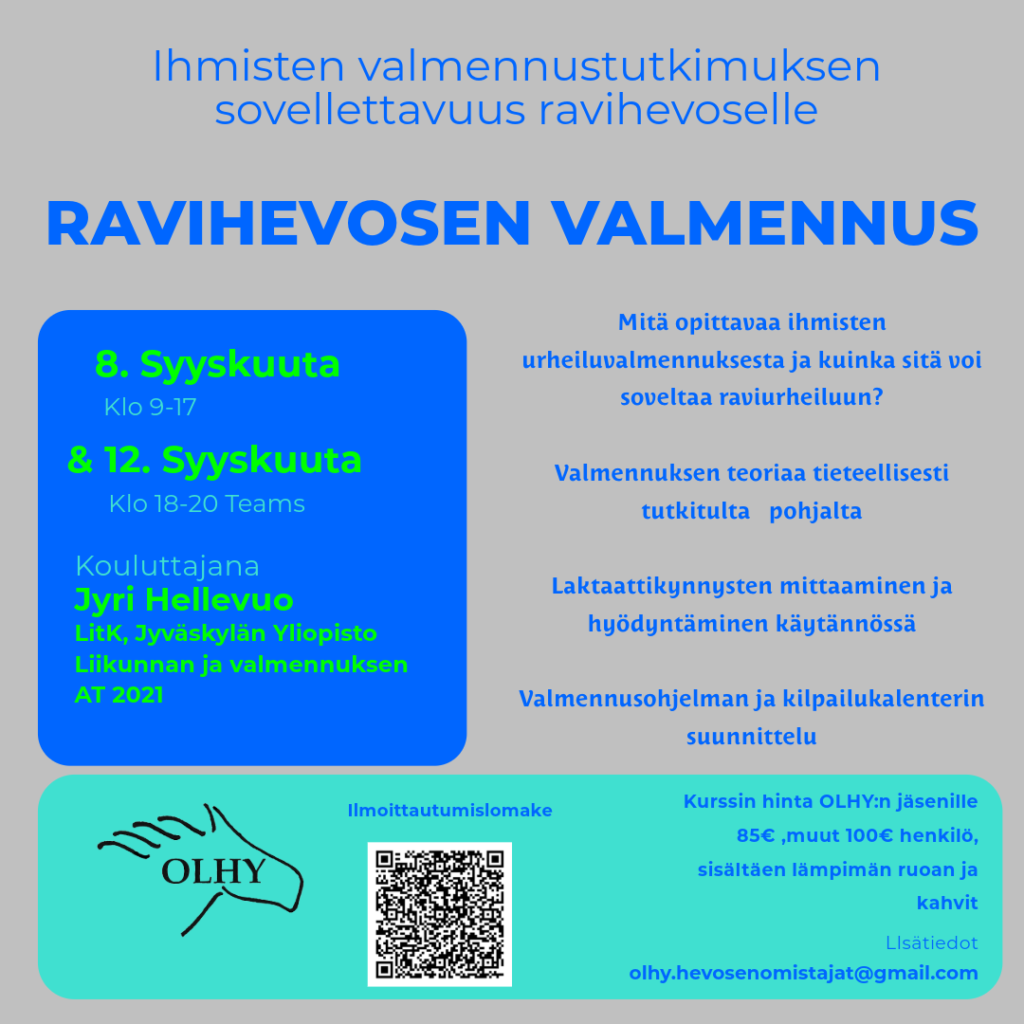 Ihmisten valmennustutkimuksen sovellettavuus ravihevoselle

RAVIHEVOSEN VALMENNUS

8. Syyskuuta
Klo 9-17

& 12. Syyskuuta
Klo 18-20 Teams

Kouluttajana
Jyri Hellevuo
LitK, Jyväskylän Yliopisto
Liikunnan ja valmennuksen AT 2021

Mitä opittavaa ihmisten urheiluvalmennuksesta ja kuinka sitä voi soveltaa raviurheiluun?

Valmennuksen teoriaa tieteellisesti tutkitulta pohjalta

Laktaattikynnysten mittaaminen ja hyödyntäminen käytännössä

Valmennusohjelman ja kilpailukalenterin suunnittelu

OLHY

Ilmoittautumislomake

Kurssin hinta OLHY:n jäsenille 85€ ,muut 100€ henkilö, sisältäen lämpimän ruoan ja kahvit

LIsätiedot
olhy.hevosenomistajat@gmail.com